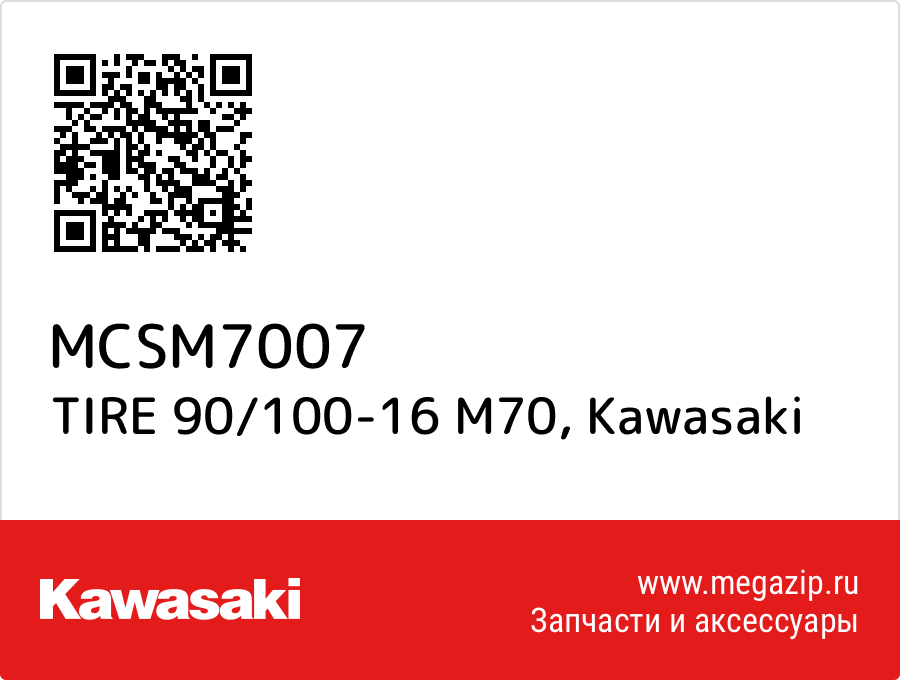 MCSM7007
TIRE 90/100-16 M70, Kawasaki

Kawasaki

www.megazip.ru
Запчасти и аксессуары